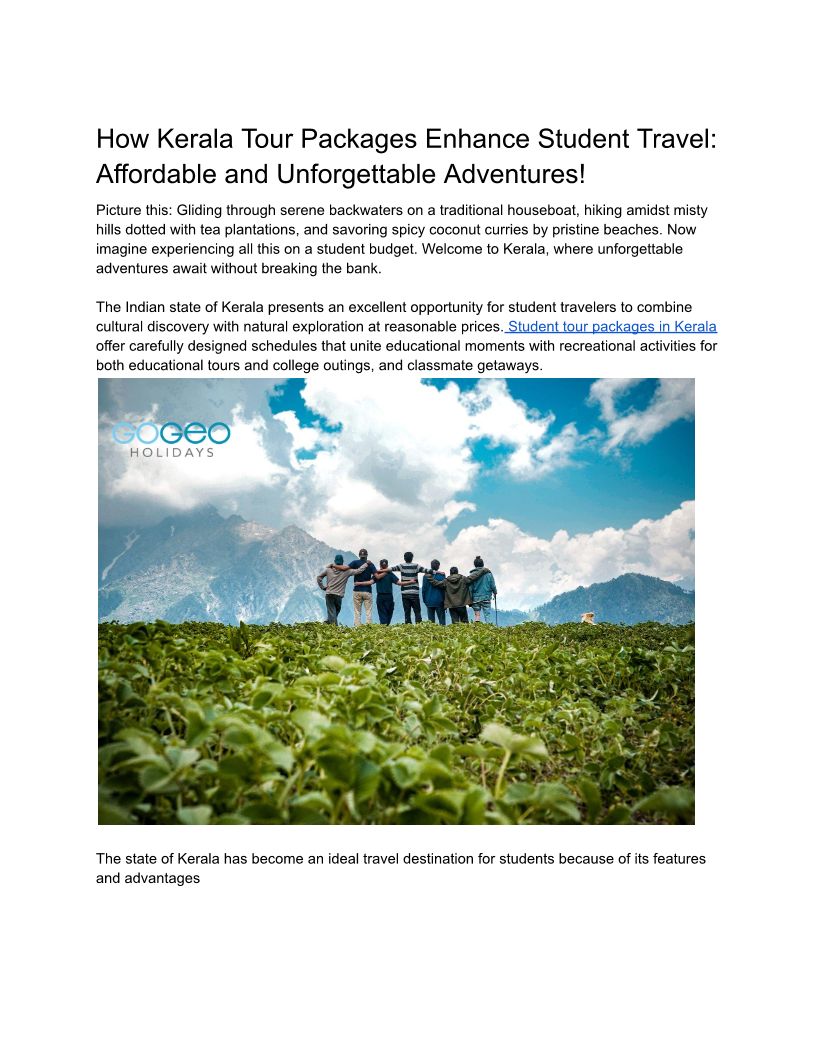 How Kerala Tour Packages Enhance Student Travel: Affordable and Unforgettable Adventures!

Picture this: Gliding through serene backwaters on a traditional houseboat, hiking amidst misty hills dotted with tea plantations, and savoring spicy coconut curries by pristine beaches. Now imagine experiencing all this on a student budget. Welcome to Kerala, where unforgettable adventures await without breaking the bank.

The Indian state of Kerala presents an excellent opportunity for student travelers to combine cultural discovery with natural exploration at reasonable prices. Student tour packages in Kerala offer carefully designed schedules that unite educational moments with recreational activities for both educational tours and college outings, and classmate getaways.

GOGEO
HOLIDAYS

The state of Kerala has become an ideal travel destination for students because of its features and advantages